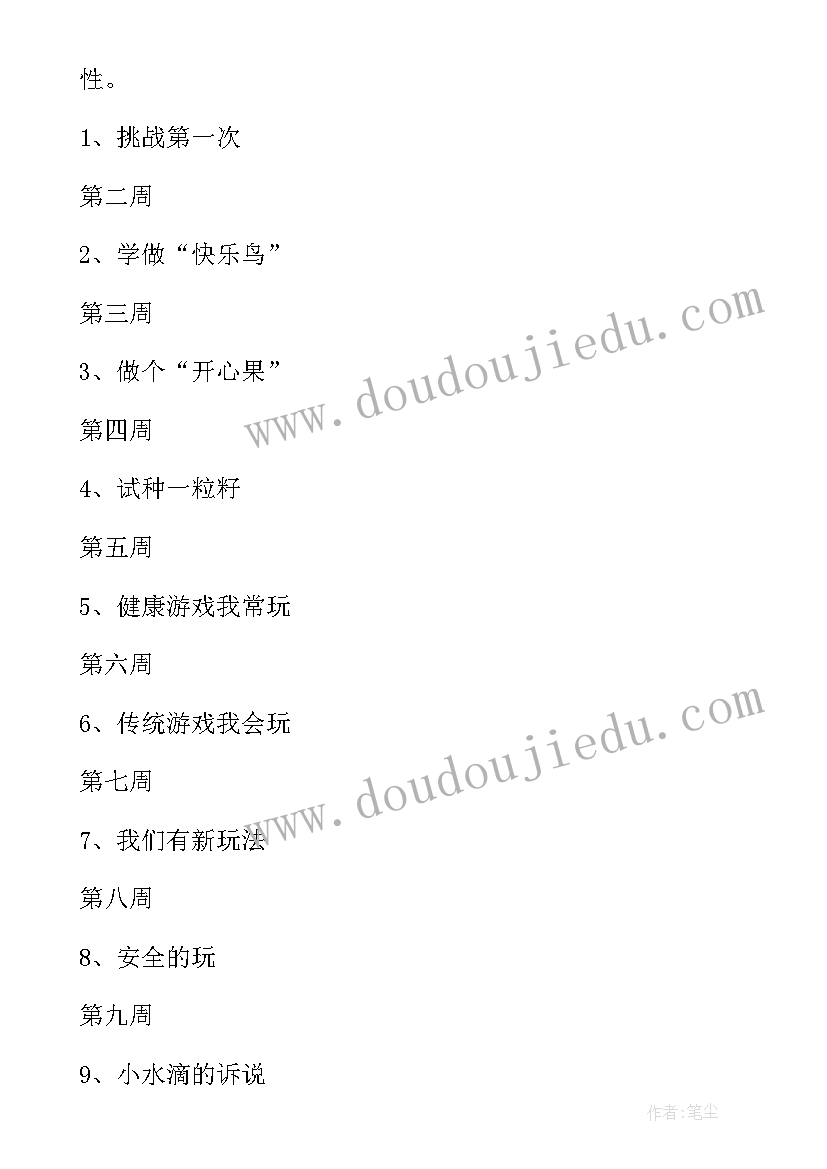 性。

1、挑战第一次

第二周

2、学做“快乐鸟”

第三周

3、做个“开心果”

第四周

4、试种一粒籽

第五周

5、健康游戏我常玩

第六周

6、传统游戏我会玩

第七周

7、我们有新玩法

第八周

8、安全的玩

第九周

9、小水滴的诉说

www.doudoujiedu.com

www.doudoujiedu.com

作者:笔尘